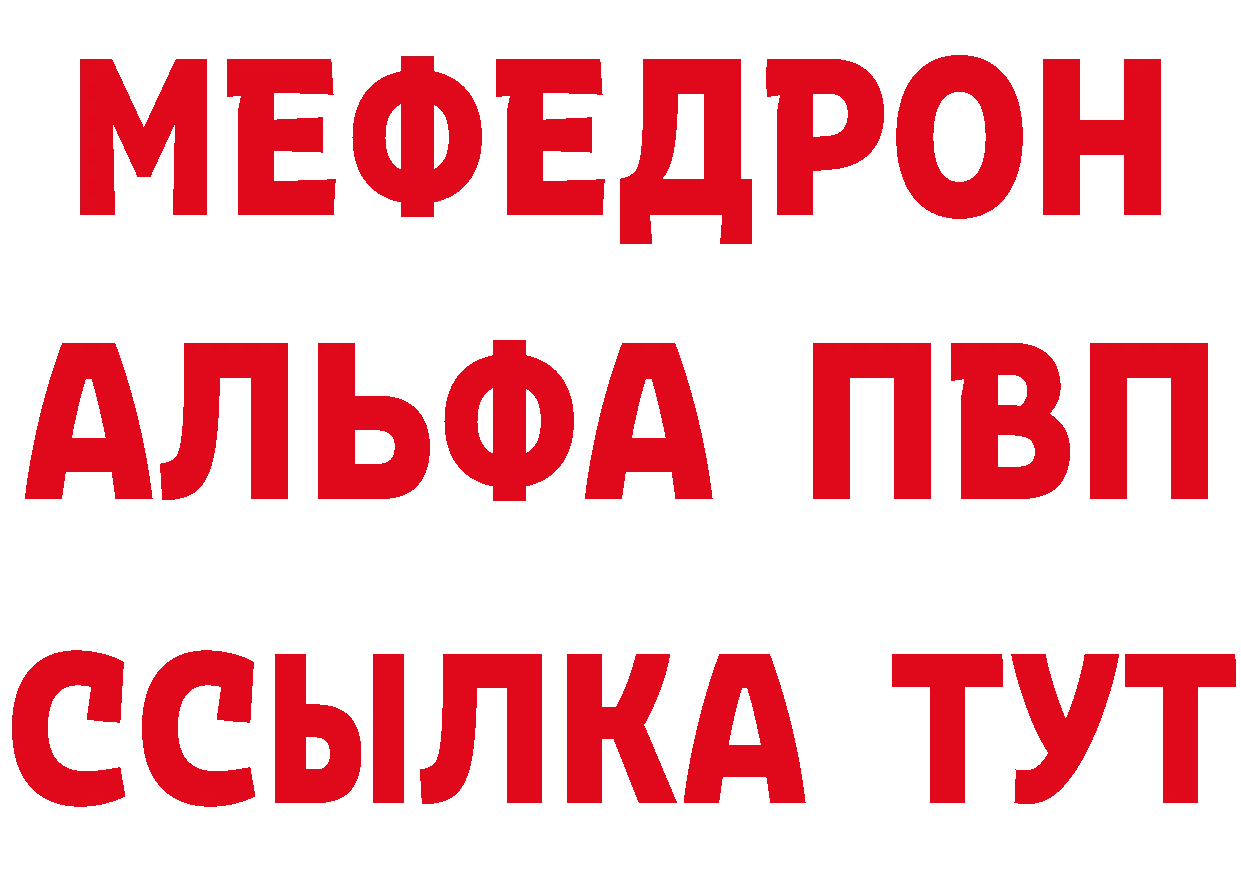 МЕФЕДРОН
АЛЬФА ПВП
ССЫЛКА ТУТ